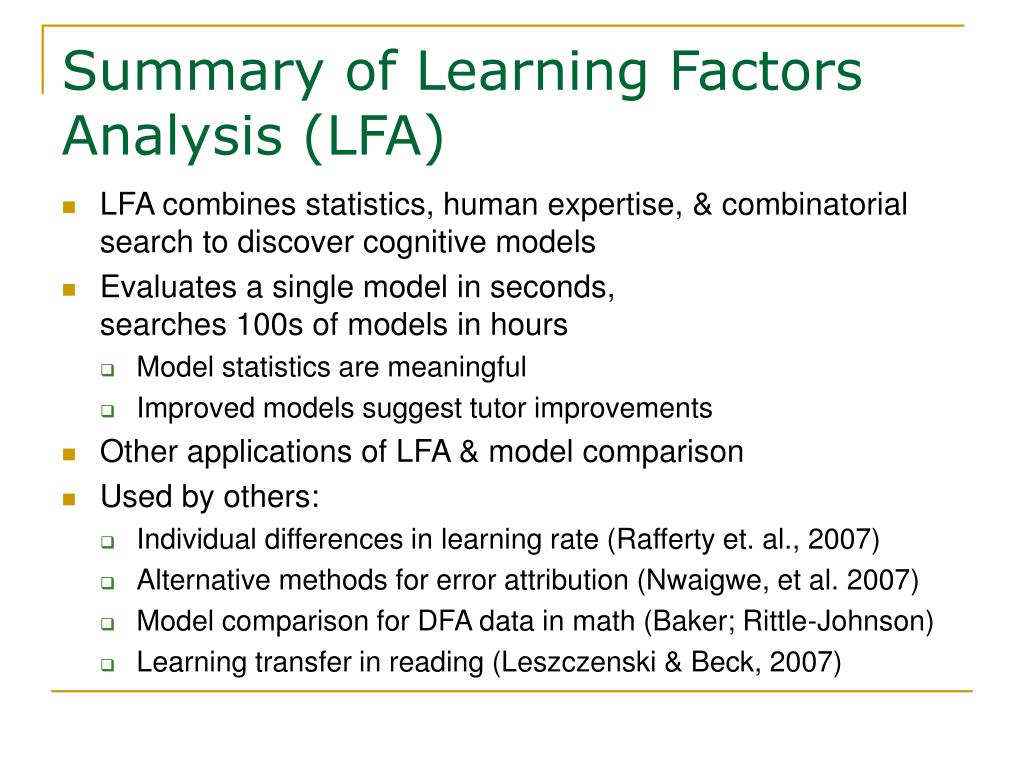 Summary of Learning Factors Analysis (LFA)

- LFA combines statistics, human expertise, & combinatorial search to discover cognitive models
- Evaluates a single model in seconds, searches 100s of models in hours
  - Model statistics are meaningful
  - Improved models suggest tutor improvements
- Other applications of LFA & model comparison
- Used by others:
  - Individual differences in learning rate (Rafferty et. al., 2007)
  - Alternative methods for error attribution (Nwaigwe, et al. 2007)
  - Model comparison for DFA data in math (Baker; Rittle-Johnson)
  - Learning transfer in reading (Leszczenski & Beck, 2007)